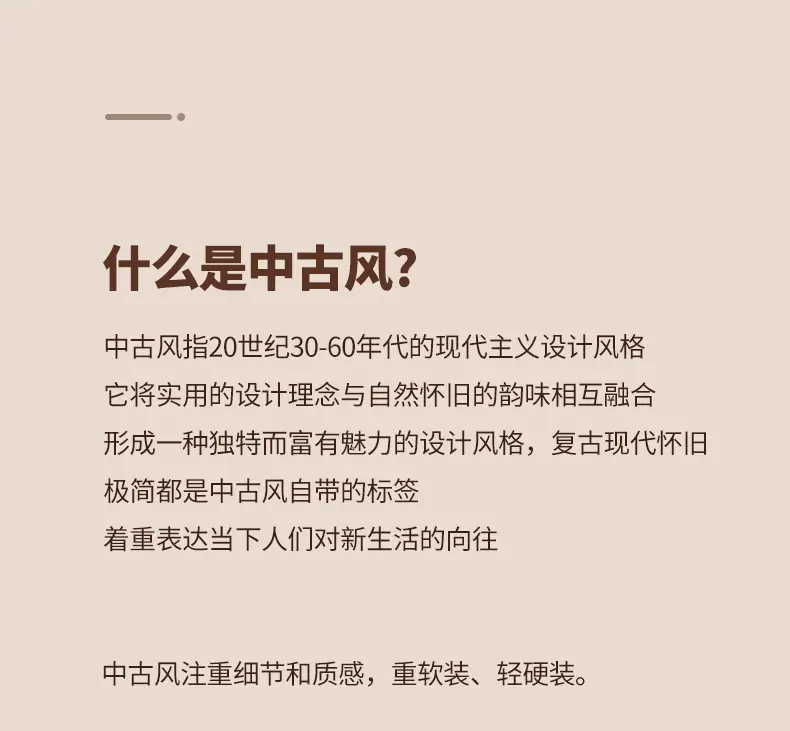 什么是中古风?

中古风指20世纪30-60年代的现代主义设计风格
它将实用的设计理念与自然怀旧的韵味相互融合
形成一种独特而富有魅力的设计风格，复古现代怀旧
极简都是中古风自带的标签
着重表达当下人们对新生活的向往

中古风注重细节和质感，重软装、轻硬装。